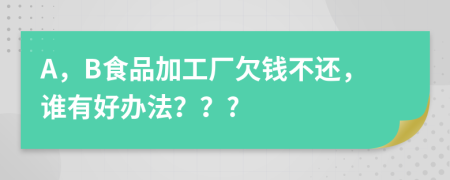 A，B食品加工厂欠钱不还，谁有好办法？？？